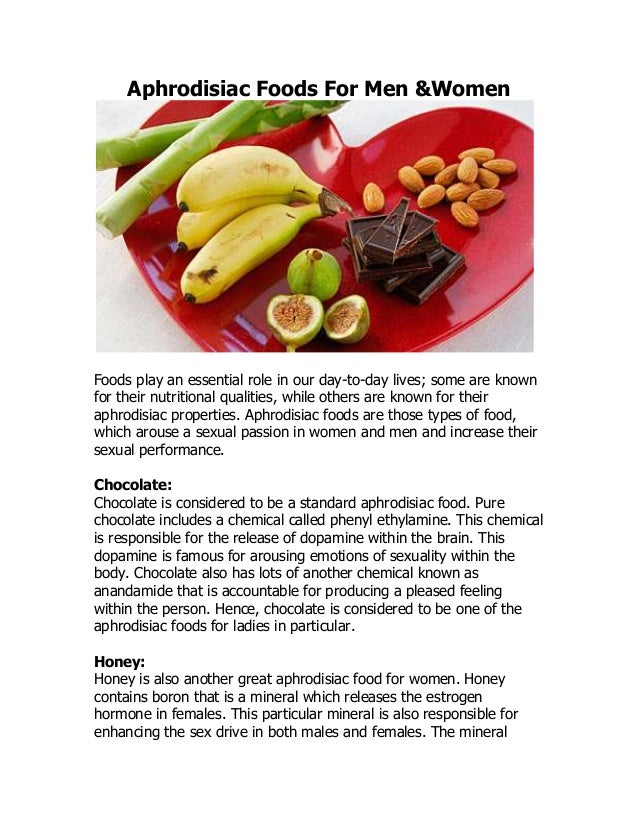 Aphrodisiac Foods For Men &Women

Foods play an essential role in our day-to-day lives; some are known for their nutritional qualities, while others are known for their aphrodisiac properties. Aphrodisiac foods are those types of food, which arouse a sexual passion in women and men and increase their sexual performance.

Chocolate:
Chocolate is considered to be a standard aphrodisiac food. Pure chocolate includes a chemical called phenyl ethylamine. This chemical is responsible for the release of dopamine within the brain. This dopamine is famous for arousing emotions of sexuality within the body. Chocolate also has lots of another chemical known as anandamide that is accountable for producing a pleased feeling within the person. Hence, chocolate is considered to be one of the aphrodisiac foods for ladies in particular.

Honey:
Honey is also another great aphrodisiac food for women. Honey contains boron that is a mineral which releases the estrogen hormone in females. This particular mineral is also responsible for enhancing the sex drive in both males and females. The mineral